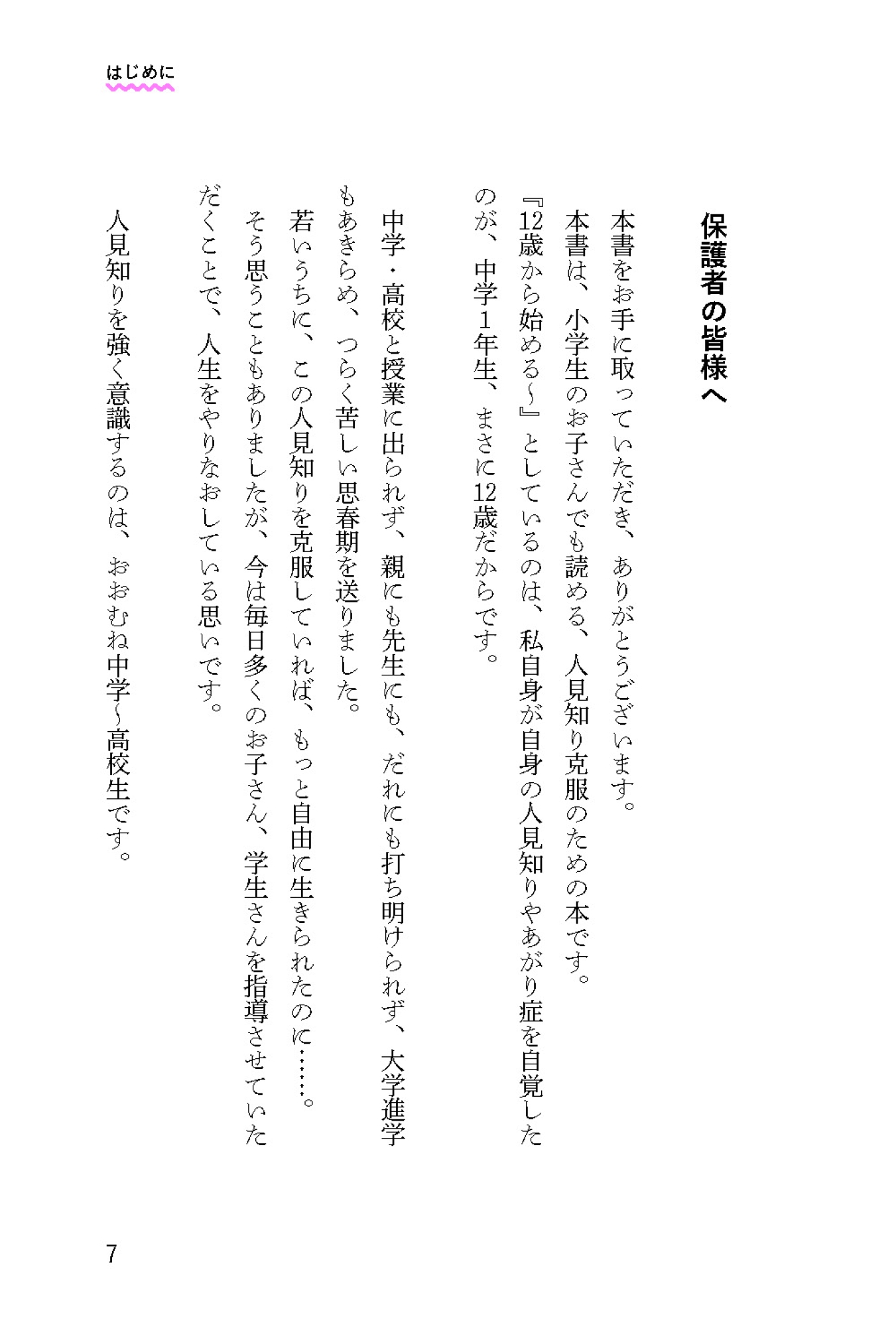 はじめに

保護者の皆様へ

本書をお手に取っていただき、ありがとうございます。
本書は、小学生のお子さんでも読める、人見知り克服のための本です。
『12歳から始める〜』としているのは、私自身が自身の人見知りやあがり症を自覚したのが、中学1年生、まさに12歳だからです。

中学・高校と授業に出られず、親にも先生にも、だれにも打ち明けられず、大学進学もあきらめ、つらく苦しい思春期を送りました。
若いうちに、この人見知りを克服していれば、もっと自由に生きられたのに……。
そう思うこともありましたが、今は毎日多くのお子さん、学生さんを指導させていただくことで、人生をやりなおしている思いです。

人見知りを強く意識するのは、おおむね中学〜高校生です。

7